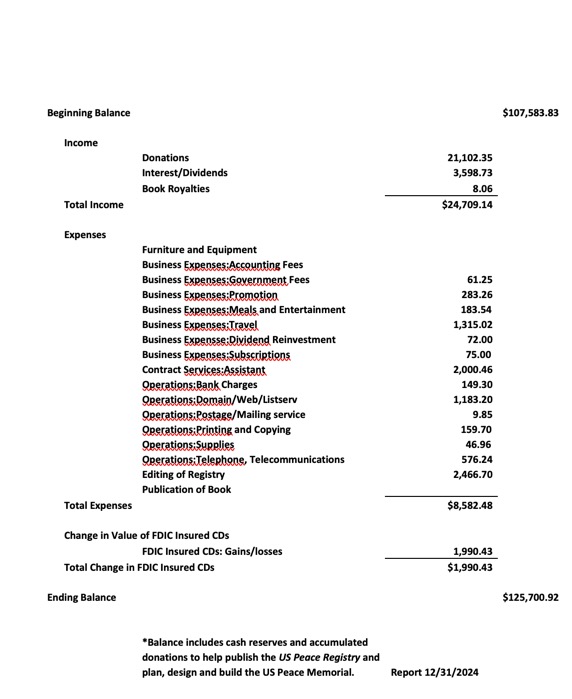 Beginning Balance $107,583.83

Income

Donations 21,102.35
Interest/Dividends 3,598.73
Book Royalties 8.06

Total Income $24,709.14

Expenses

Furniture and Equipment
Business Expenses:Accounting Fees
Business Expenses:Government Fees 61.25
Business Expenses:Promotion 283.26
Business Expenses:Meals and Entertainment 183.54
Business Expenses:Travel 1,315.02
Business Expensse:Dividend Reinvestment 72.00
Business Expenses:Subscriptions 75.00
Contract Services:Assistant 2,000.46
Operations:Bank Charges 149.30
Operations:Domain/Web/Listserv 1,183.20
Operations:Postage/Mailing service 9.85
Operations:Printing and Copying 159.70
Operations:Supplies 46.96
Operations:Telephone, Telecommunications 576.24
Editing of Registry 2,466.70
Publication of Book

Total Expenses $8,582.48

Change in Value of FDIC Insured CDs

FDIC Insured CDs: Gains/losses 1,990.43

Total Change in FDIC Insured CDs $1,990.43

Ending Balance $125,700.92

*Balance includes cash reserves and accumulated donations to help publish the US Peace Registry and plan, design and build the US Peace Memorial.

Report 12/31/2024